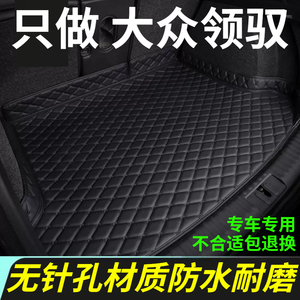 只做 大众领驭

专车专用
不合适包退换

无针孔材质防水耐磨